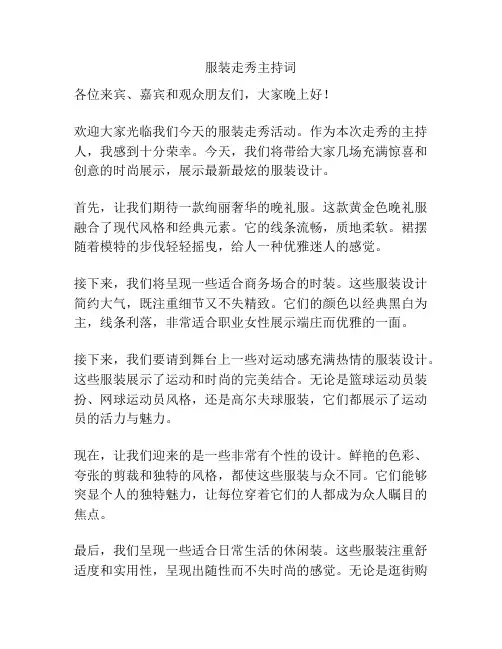 服装走秀主持词

各位来宾、嘉宾和观众朋友们，大家晚上好！

欢迎大家光临我们今天的服装走秀活动。作为本次走秀的主持人，我感到十分荣幸。今天，我们将带给大家几场充满惊喜和创意的时尚展示，展示最新最炫的服装设计。

首先，让我们期待一款绚丽奢华的晚礼服。这款黄金色晚礼服融合了现代风格和经典元素。它的线条流畅，质地柔软。裙摆随着模特的步伐轻轻摇曳，给人一种优雅迷人的感觉。

接下来，我们将呈现一些适合商务场合的时装。这些服装设计简约大气，既注重细节又不失精致。它们的颜色以经典黑白为主，线条利落，非常适合职业女性展示端庄而优雅的一面。

接下来，我们要请到舞台上一些对运动感充满热情的服装设计。这些服装展示了运动和时尚的完美结合。无论是篮球运动员装扮、网球运动员风格，还是高尔夫球服装，它们都展示了运动员的活力与魅力。

现在，让我们迎来的是一些非常有个性的设计。鲜艳的色彩、夸张的剪裁和独特的风格，都使这些服装与众不同。它们能够突显个人的独特魅力，让每位穿着它们的人都成为众人瞩目的焦点。

最后，我们呈现一些适合日常生活的休闲装。这些服装注重舒适度和实用性，呈现出随性而不失时尚的感觉。无论是逛街购